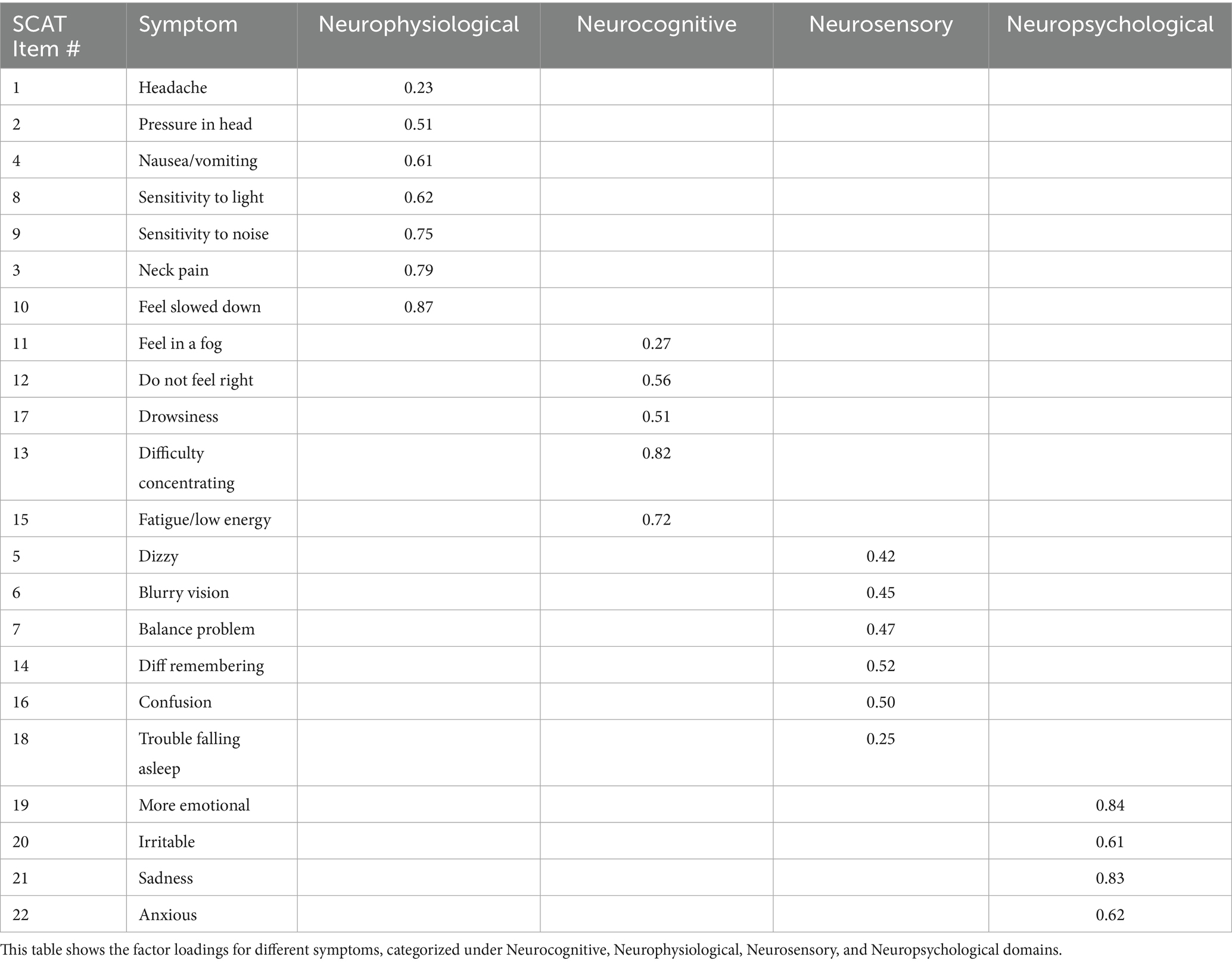 | SCAT Item # | Symptom | Neurophysiological | Neurocognitive | Neurosensory | Neuropsychological |
|---|---|---|---|---|---|
| 1 | Headache | 0.23 | | | |
| 2 | Pressure in head | 0.51 | | | |
| 4 | Nausea/vomiting | 0.61 | | | |
| 8 | Sensitivity to light | 0.62 | | | |
| 9 | Sensitivity to noise | 0.75 | | | |
| 3 | Neck pain | 0.79 | | | |
| 10 | Feel slowed down | 0.87 | | | |
| 11 | Feel in a fog | | 0.27 | | |
| 12 | Do not feel right | | 0.56 | | |
| 17 | Drowsiness | | 0.51 | | |
| 13 | Difficulty concentrating | | 0.82 | | |
| 15 | Fatigue/low energy | | 0.72 | | |
| 5 | Dizzy | | | 0.42 | |
| 6 | Blurry vision | | | 0.45 | |
| 7 | Balance problem | | | 0.47 | |
| 14 | Diff remembering | | | 0.52 | |
| 16 | Confusion | | | 0.50 | |
| 18 | Trouble falling asleep | | | 0.25 | |
| 19 | More emotional | | | | 0.84 |
| 20 | Irritable | | | | 0.61 |
| 21 | Sadness | | | | 0.83 |
| 22 | Anxious | | | | 0.62 |

This table shows the factor loadings for different symptoms, categorized under Neurocognitive, Neurophysiological, Neurosensory, and Neuropsychological domains.